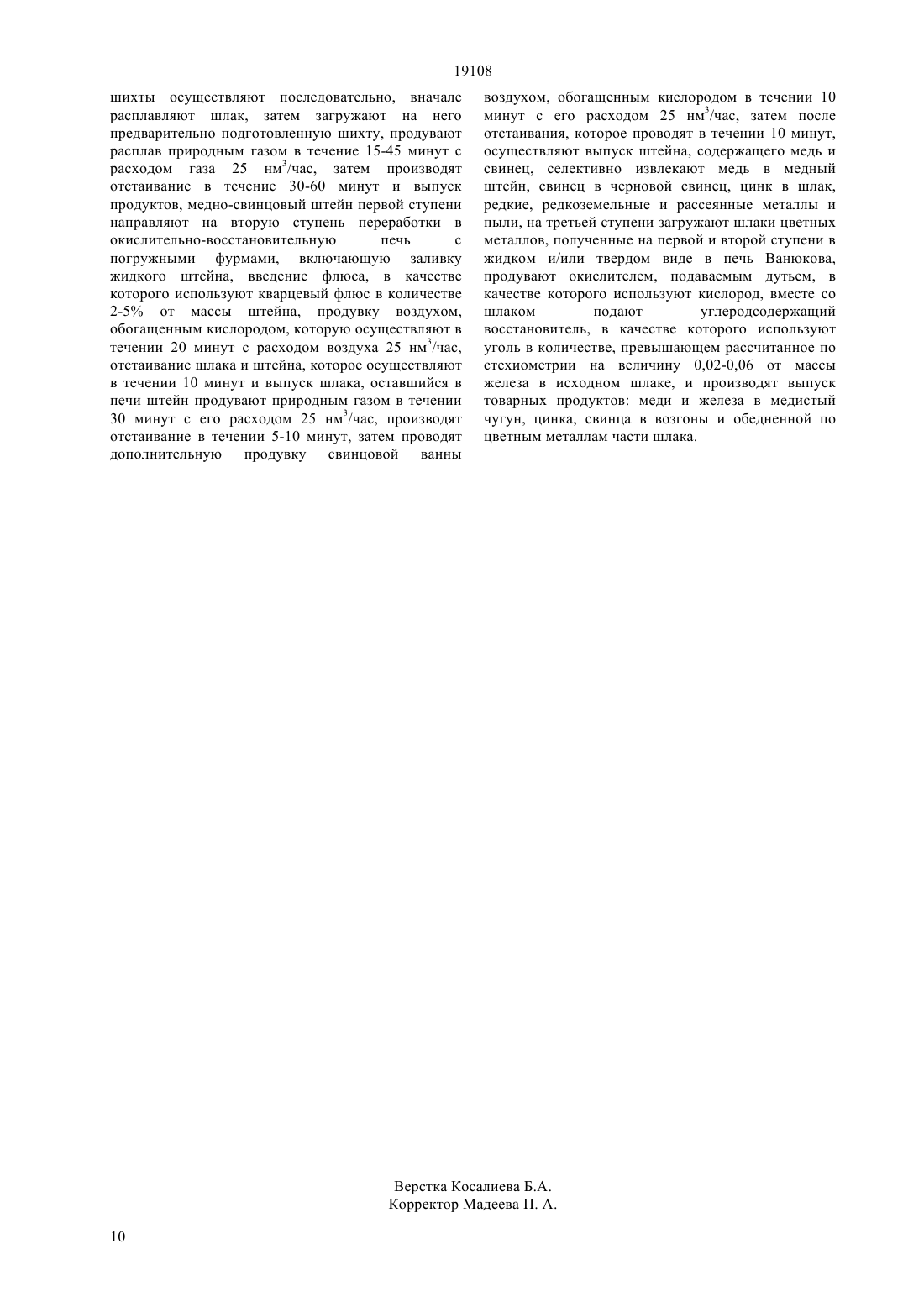 19108

шихты осуществляют последовательно, вначале расплавляют шлак, затем загружают на него предварительно подготовленную шихту, продувают расплав природным газом в течение 15-45 минут с расходом газа 25 нм$^3$/час, затем производят отстаивание в течение 30-60 минут и выпуск продуктов, медно-свинцовый штейн первой ступени направляют на вторую ступень переработки в окислительно-восстановительную печь с погружными фурмами, включающую заливку жидкого штейна, введение флюса, в качестве которого используют кварцевый флюс в количестве 2-5% от массы штейна, продувку воздухом, обогащенным кислородом, которую осуществляют в течении 20 минут с расходом воздуха 25 нм$^3$/час, отстаивание шлака и штейна, которое осуществляют в течении 10 минут и выпуск шлака, оставшийся в печи штейн продувают природным газом в течении 30 минут с его расходом 25 нм$^3$/час, производят отстаивание в течении 5-10 минут, затем проводят дополнительную продувку свинцовой ванны воздухом, обогащенным кислородом в течении 10 минут с его расходом 25 нм$^3$/час, затем после отстаивания, которое проводят в течении 10 минут, осуществляют выпуск штейна, содержащего медь и свинец, селективно извлекают медь в медный штейн, свинец в черновой свинец, цинк в шлак, редкие, редкоземельные и рассеянные металлы и пыли, на третьей ступени загружают шлаки цветных металлов, полученные на первой и второй ступени в жидком и/или твердом виде в печь Ванюкова, продувают окислителем, подаваемым дутьем, в качестве которого используют кислород, вместе со шлаком подают углеродсодержащий восстановитель, в качестве которого используют уголь в количестве, превышающем рассчитанное по стехиометрии на величину 0,02-0,06 от массы железа в исходном шлаке, и производят выпуск товарных продуктов: меди и железа в медистый чугун, цинка, свинца в возгоны и обедненной по цветным металлам части шлака.

Верстка Косалиева Б.А.
Корректор Мадеева П. А.

10